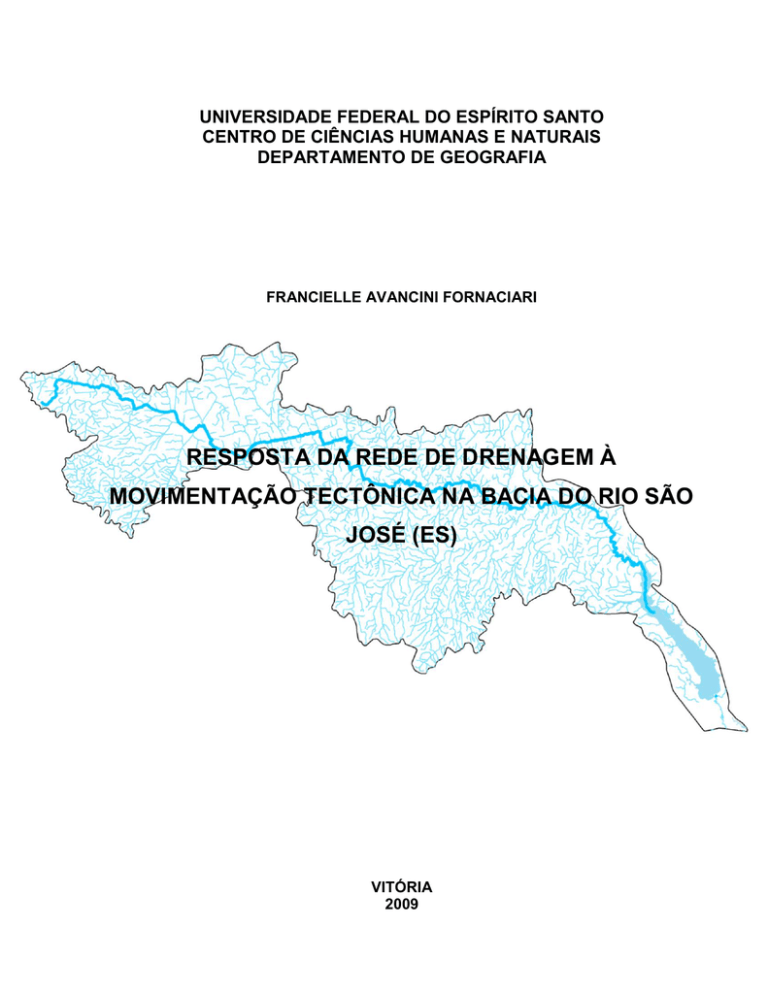 UNIVERSIDADE FEDERAL DO ESPÍRITO SANTO
CENTRO DE CIÊNCIAS HUMANAS E NATURAIS
DEPARTAMENTO DE GEOGRAFIA

FRANCIELLE AVANCINI FORNACIARI

RESPOSTA DA REDE DE DRENAGEM À MOVIMENTAÇÃO TECTÔNICA NA BACIA DO RIO SÃO JOSÉ (ES)

VITÓRIA
2009